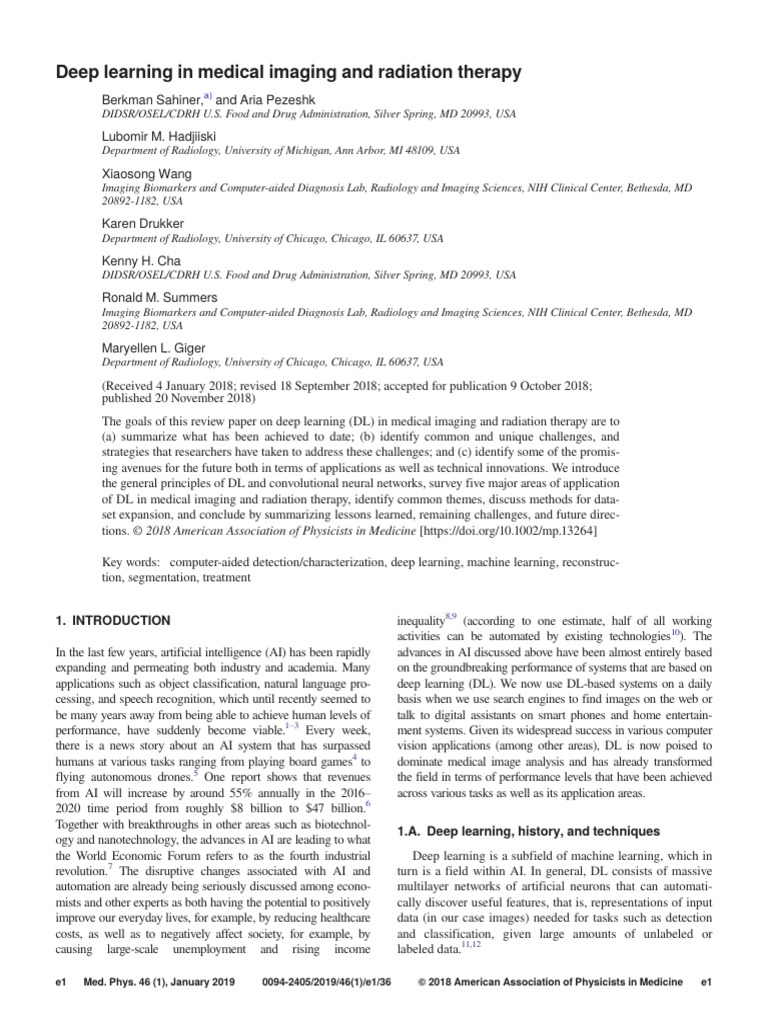 Deep learning in medical imaging and radiation therapy

Berkman Sahiner,$^{a)}$ and Aria Pezeshk
DIDSR/OSEL/CDRH U.S. Food and Drug Administration, Silver Spring, MD 20993, USA

Lubomir M. Hadjiiski
Department of Radiology, University of Michigan, Ann Arbor, MI 48109, USA

Xiaosong Wang
Imaging Biomarkers and Computer-aided Diagnosis Lab, Radiology and Imaging Sciences, NIH Clinical Center, Bethesda, MD 20892-1182, USA

Karen Drukker
Department of Radiology, University of Chicago, Chicago, IL 60637, USA

Kenny H. Cha
DIDSR/OSEL/CDRH U.S. Food and Drug Administration, Silver Spring, MD 20993, USA

Ronald M. Summers
Imaging Biomarkers and Computer-aided Diagnosis Lab, Radiology and Imaging Sciences, NIH Clinical Center, Bethesda, MD 20892-1182, USA

Maryellen L. Giger
Department of Radiology, University of Chicago, Chicago, IL 60637, USA

(Received 4 January 2018; revised 18 September 2018; accepted for publication 9 October 2018; published 20 November 2018)

The goals of this review paper on deep learning (DL) in medical imaging and radiation therapy are to (a) summarize what has been achieved to date; (b) identify common and unique challenges, and strategies that researchers have taken to address these challenges; and (c) identify some of the promising avenues for the future both in terms of applications as well as technical innovations. We introduce the general principles of DL and convolutional neural networks, survey five major areas of application of DL in medical imaging and radiation therapy, identify common themes, discuss methods for dataset expansion, and conclude by summarizing lessons learned, remaining challenges, and future directions. © 2018 American Association of Physicists in Medicine [https://doi.org/10.1002/mp.13264]

Key words: computer-aided detection/characterization, deep learning, machine learning, reconstruction, segmentation, treatment

1. INTRODUCTION

In the last few years, artificial intelligence (AI) has been rapidly expanding and permeating both industry and academia. Many applications such as object classification, natural language processing, and speech recognition, which until recently seemed to be many years away from being able to achieve human levels of performance, have suddenly become viable.$^{1-3}$ Every week, there is a news story about an AI system that has surpassed humans at various tasks ranging from playing board games$^{4}$ to flying autonomous drones.$^{5}$ One report shows that revenues from AI will increase by around 55% annually in the 2016–2020 time period from roughly \$8 billion to \$47 billion.$^{6}$ Together with breakthroughs in other areas such as biotechnology and nanotechnology, the advances in AI are leading to what the World Economic Forum refers to as the fourth industrial revolution.$^{7}$ The disruptive changes associated with AI and automation are already being seriously discussed among economists and other experts as both having the potential to positively improve our everyday lives, for example, by reducing healthcare costs, as well as to negatively affect society, for example, by causing large-scale unemployment and rising income inequality$^{8,9}$ (according to one estimate, half of all working activities can be automated by existing technologies$^{10}$). The advances in AI discussed above have been almost entirely based on the groundbreaking performance of systems that are based on deep learning (DL). We now use DL-based systems on a daily basis when we use search engines to find images on the web or talk to digital assistants on smart phones and home entertainment systems. Given its widespread success in various computer vision applications (among other areas), DL is now poised to dominate medical image analysis and has already transformed the field in terms of performance levels that have been achieved across various tasks as well as its application areas.

1.A. Deep learning, history, and techniques

Deep learning is a subfield of machine learning, which in turn is a field within AI. In general, DL consists of massive multilayer networks of artificial neurons that can automatically discover useful features, that is, representations of input data (in our case images) needed for tasks such as detection and classification, given large amounts of unlabeled or labeled data.$^{11,12}$

e1 Med. Phys. 46 (1), January 2019 0094-2405/2019/46(1)/e1/36 © 2018 American Association of Physicists in Medicine e1